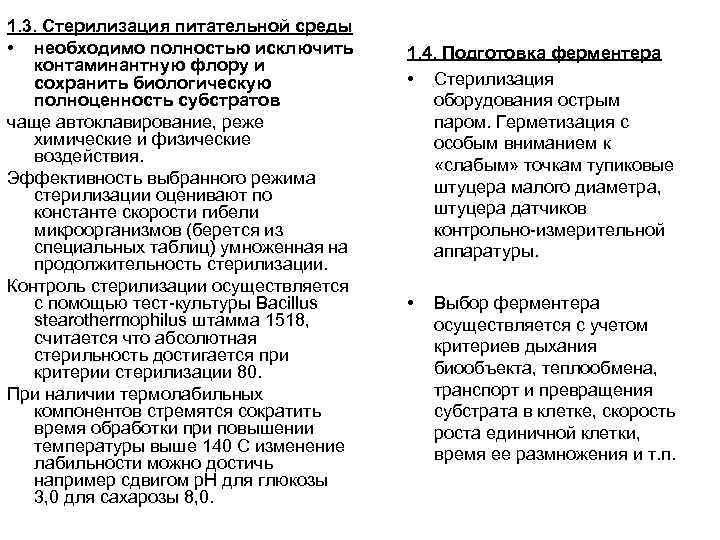 1.3. Стерилизация питательной среды

• необходимо полностью исключить контаминантную флору и сохранить биологическую полноценность субстратов

чаще автоклавирование, реже химические и физические воздействия.

Эффективность выбранного режима стерилизации оценивают по константе скорости гибели микроорганизмов (берется из специальных таблиц) умноженная на продолжительность стерилизации.

Контроль стерилизации осуществляется с помощью тест-культуры Bacillus stearothermophilus штамма 1518, считается что абсолютная стерильность достигается при критерии стерилизации 80.

При наличии термолабильных компонентов стремятся сократить время обработки при повышении температуры выше 140 С изменение лабильности можно достичь например сдвигом pH для глюкозы 3,0 для сахарозы 8,0.

1.4. Подготовка ферментера

• Стерилизация оборудования острым паром. Герметизация с особым вниманием к «слабым» точкам тупиковые штуцера малого диаметра, штуцера датчиков контрольно-измерительной аппаратуры.

• Выбор ферментера осуществляется с учетом критериев дыхания биообъекта, теплообмена, транспорт и превращения субстрата в клетке, скорость роста единичной клетки, время ее размножения и т.п.